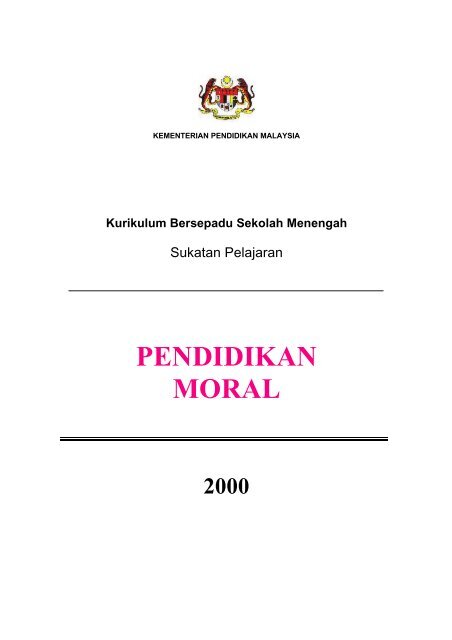 KEMENTERIAN PENDIDIKAN MALAYSIA

Kurikulum Bersepadu Sekolah Menengah

Sukatan Pelajaran

PENDIDIKAN MORAL

2000